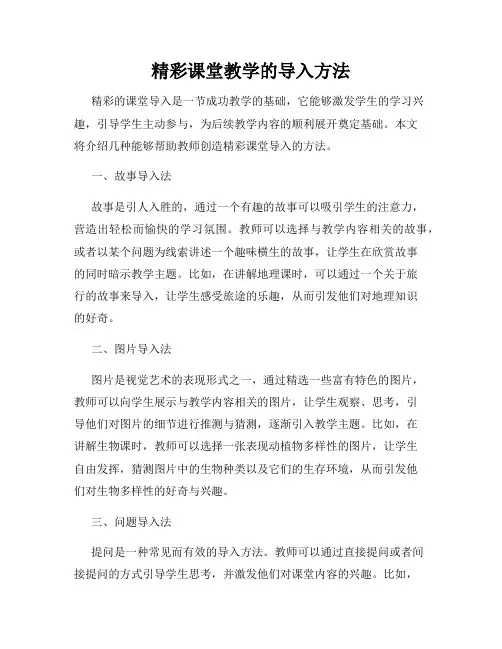 精彩课堂教学的导入方法

精彩的课堂导入是一节成功教学的基础，它能够激发学生的学习兴趣，引导学生主动参与，为后续教学内容的顺利展开奠定基础。本文将介绍几种能够帮助教师创造精彩课堂导入的方法。

一、故事导入法

故事是引人入胜的，通过一个有趣的故事可以吸引学生的注意力，营造出轻松而愉快的学习氛围。教师可以选择与教学内容相关的故事，或者以某个问题为线索讲述一个趣味横生的故事，让学生在欣赏故事的同时暗示教学主题。比如，在讲解地理课时，可以通过一个关于旅行的故事来导入，让学生感受旅途的乐趣，从而引发他们对地理知识的好奇。

二、图片导入法

图片是视觉艺术的表现形式之一，通过精选一些富有特色的图片，教师可以向学生展示与教学内容相关的图片，让学生观察、思考，引导他们对图片的细节进行推测与猜测，逐渐引入教学主题。比如，在讲解生物课时，教师可以选择一张表现动植物多样性的图片，让学生自由发挥，猜测图片中的生物种类以及它们的生存环境，从而引发他们对生物多样性的好奇与兴趣。

三、问题导入法

提问是一种常见而有效的导入方法。教师可以通过直接提问或者间接提问的方式引导学生思考，并激发他们对课堂内容的兴趣。比如，